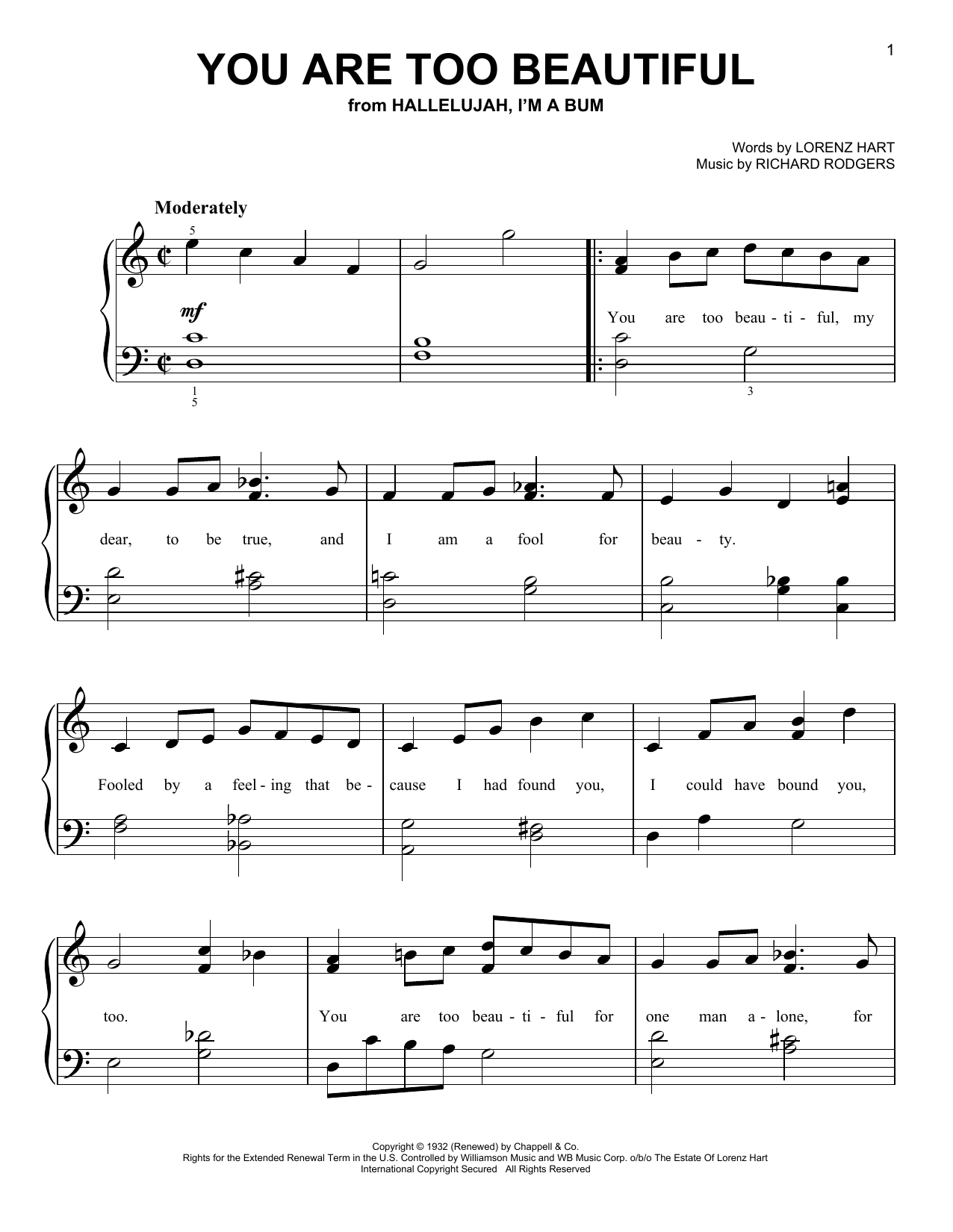 1

YOU ARE TOO BEAUTIFUL

from HALLELUJAH, I'M A BUM

Words by LORENZ HART
Music by RICHARD RODGERS

Moderately

5

mf

1
5

3

You are too beau - ti - ful, my

dear, to be true, and I am a fool for beau - ty.

Fooled by a feel - ing that be - cause I had found you, I could have bound you,

too. You are too beau - ti - ful for one man a - lone, for

Copyright © 1932 (Renewed) by Chappell & Co.
Rights for the Extended Renewal Term in the U.S. Controlled by Williamson Music and WB Music Corp. o/b/o The Estate Of Lorenz Hart
International Copyright Secured All Rights Reserved